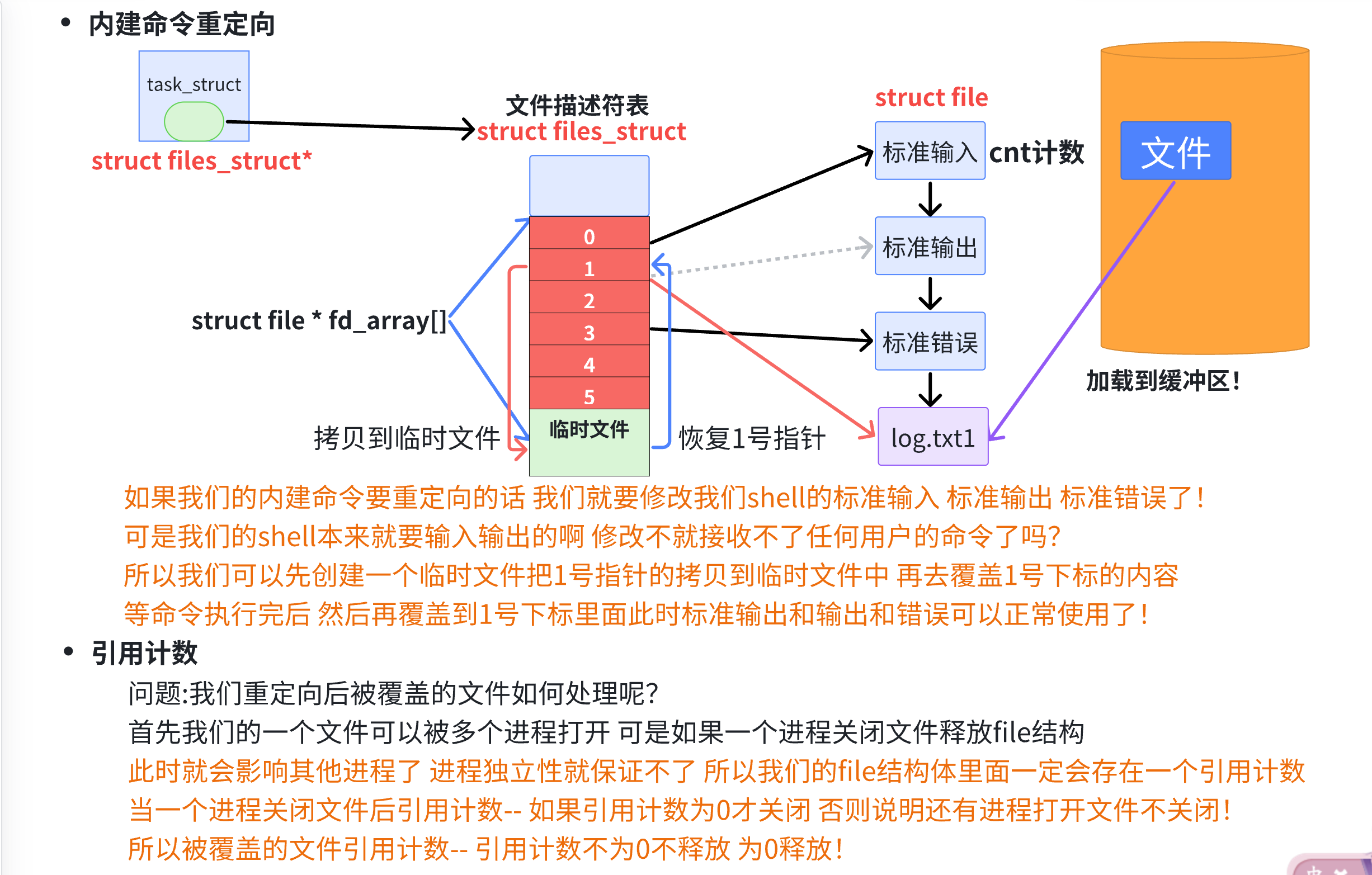 • 内建命令重定向

task_struct

struct files_struct*

文件描述符表
struct files_struct

struct file * fd_array[]

0
1
2
3
4
5
临时文件

拷贝到临时文件

恢复1号指针

struct file

标准输入

cnt计数

标准输出

标准错误

log.txt1

文件

加载到缓冲区!

如果我们的内建命令要重定向的话 我们就要修改我们shell的标准输入 标准输出 标准错误了!
可是我们的shell本来就要输入输出的啊 修改不就接收不了任何用户的命令了吗?
所以我们可以先创建一个临时文件把1号指针的拷贝到临时文件中 再去覆盖1号下标的内容
等命令执行完后 然后再覆盖到1号下标里面此时标准输出和输出和错误可以正常使用了!

• 引用计数

问题:我们重定向后被覆盖的文件如何处理呢?
首先我们的一个文件可以被多个进程打开 可是如果一个进程关闭文件释放file结构
此时就会影响其他进程了 进程独立性就保证不了 所以我们的file结构体里面一定会存在一个引用计数
当一个进程关闭文件后引用计数-- 如果引用计数为0才关闭 否则说明还有进程打开文件不关闭!
所以被覆盖的文件引用计数-- 引用计数不为0不释放 为0释放!